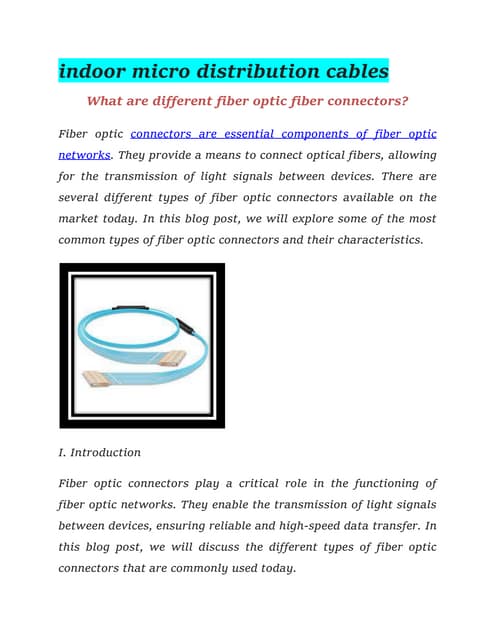 indoor micro distribution cables

What are different fiber optic fiber connectors?

Fiber optic connectors are essential components of fiber optic networks. They provide a means to connect optical fibers, allowing for the transmission of light signals between devices. There are several different types of fiber optic connectors available on the market today. In this blog post, we will explore some of the most common types of fiber optic connectors and their characteristics.

I. Introduction

Fiber optic connectors play a critical role in the functioning of fiber optic networks. They enable the transmission of light signals between devices, ensuring reliable and high-speed data transfer. In this blog post, we will discuss the different types of fiber optic connectors that are commonly used today.